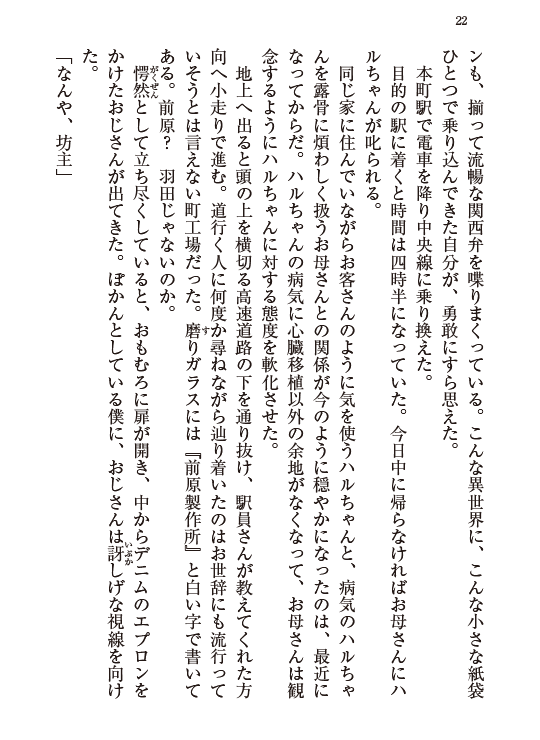 22

ンも、揃って流暢な関西弁を喋りまくっている。こんな異世界に、こんな小さな紙袋ひとつで乗り込んできた自分が、勇敢にすら思えた。

本町駅で電車を降り中央線に乗り換えた。

目的の駅に着くと時間は四時半になっていた。今日中に帰らなければお母さんにハルちゃんが叱られる。

同じ家に住んでいながらお客さんのように気を使うハルちゃんと、病気のハルちゃんを露骨に煩わしく扱うお母さんとの関係が今のように穏やかになったのは、最近になってからだ。ハルちゃんの病気に心臓移植以外の余地がなくなって、お母さんは観念するようにハルちゃんに対する態度を軟化させた。

地上へ出ると頭の上を横切る高速道路の下を通り抜け、駅員さんが教えてくれた方向へ小走りで進む。道行く人に何度か尋ねながら辿り着いたのはお世辞にも流行っていそうとは言えない町工場だった。磨りガラスには『前原製作所』と白い字で書いてある。前原？　羽田じゃないのか。

愕然として立ち尽くしていると、おもむろに扉が開き、中からデニムのエプロンをかけたおじさんが出てきた。ぽかんとしている僕に、おじさんは訝しげな視線を向けた。

「なんや、坊主」